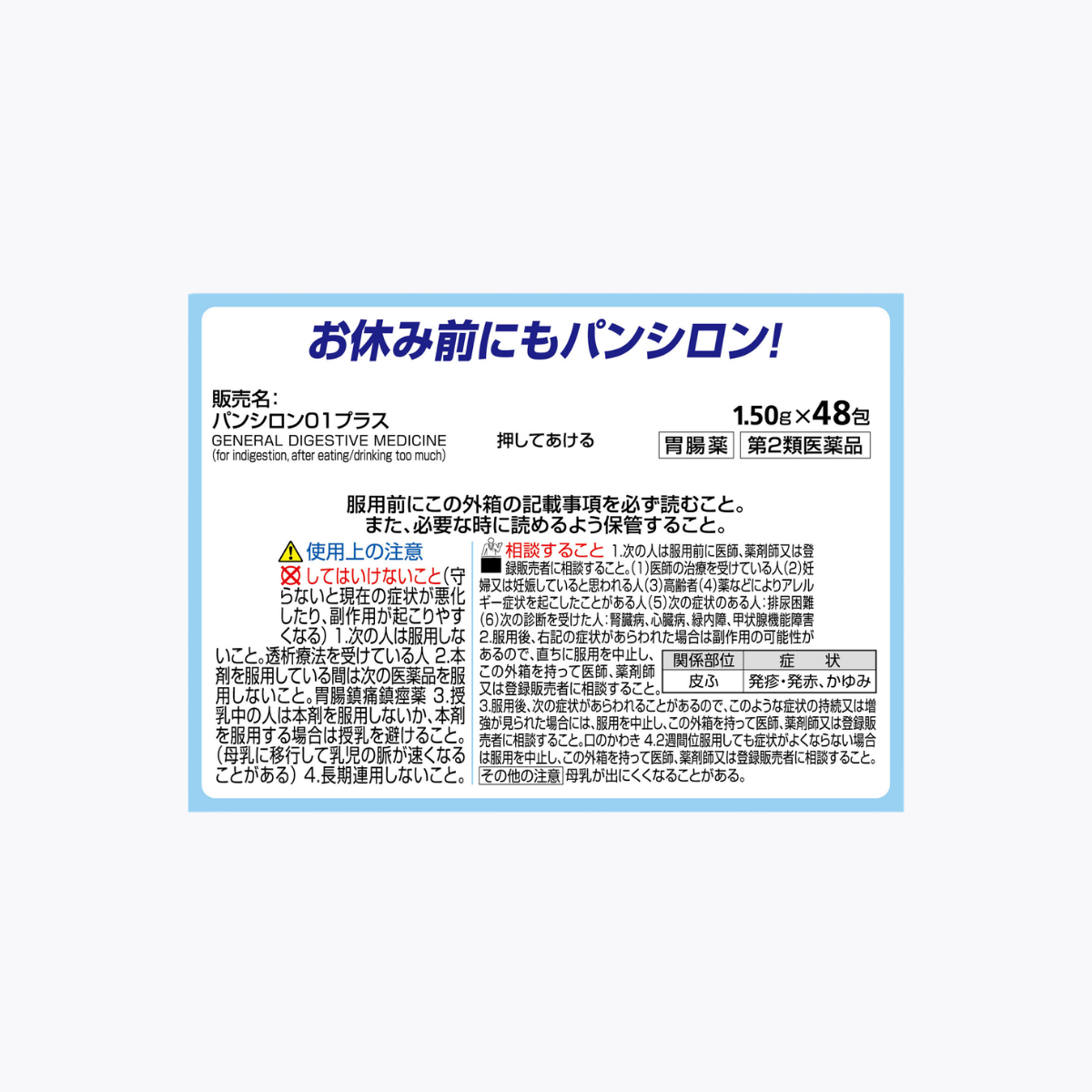 お休み前にもパンシロン!

販売名:
パンシロン01プラス
GENERAL DIGESTIVE MEDICINE
(for indigestion, after eating/drinking too much)

押してあける

1.50g×48包

胃腸薬 第2類医薬品

服用前にこの外箱の記載事項を必ず読むこと。
また、必要な時に読めるよう保管すること。

使用上の注意

してはいけないこと(守らないと現在の症状が悪化したり、副作用が起こりやすくなる) 1.次の人は服用しないこと。透析療法を受けている人 2.本剤を服用している間は次の医薬品を服用しないこと。胃腸鎮痛鎮痙薬 3.授乳中の人は本剤を服用しないか、本剤を服用する場合は授乳を避けること。(母乳に移行して乳児の脈が速くなることがある) 4.長期連用しないこと。

相談すること 1.次の人は服用前に医師、薬剤師又は登録販売者に相談すること。(1)医師の治療を受けている人(2)妊婦又は妊娠していると思われる人(3)高齢者(4)薬などによりアレルギー症状を起こしたことがある人(5)次の症状のある人:排尿困難(6)次の診断を受けた人:腎臓病、心臓病、緑内障、甲状腺機能障害 2.服用後、右記の症状があらわれた場合は副作用の可能性があるので、直ちに服用を中止し、この外箱を持って医師、薬剤師又は登録販売者に相談すること。

| 関係部位 | 症　状 |
|---|---|
| 皮ふ | 発疹・発赤、かゆみ |

3.服用後、次の症状があらわれることがあるので、このような症状の持続又は増強が見られた場合には、服用を中止し、この外箱を持って医師、薬剤師又は登録販売者に相談すること。口のかわき 4.2週間位服用しても症状がよくならない場合は服用を中止し、この外箱を持って医師、薬剤師又は登録販売者に相談すること。
その他の注意 母乳が出にくくなることがある。